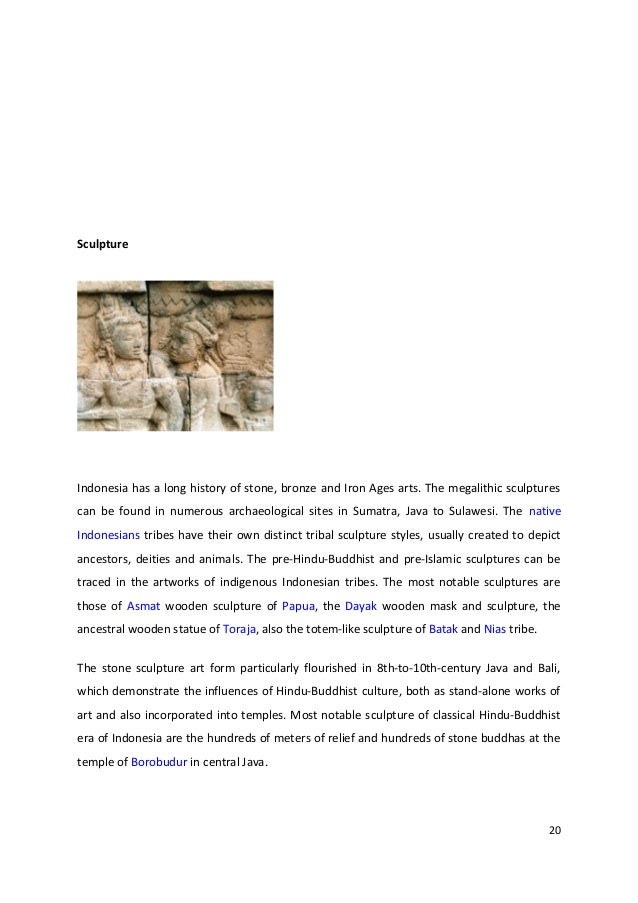 Sculpture

Indonesia has a long history of stone, bronze and Iron Ages arts. The megalithic sculptures can be found in numerous archaeological sites in Sumatra, Java to Sulawesi. The native Indonesians tribes have their own distinct tribal sculpture styles, usually created to depict ancestors, deities and animals. The pre-Hindu-Buddhist and pre-Islamic sculptures can be traced in the artworks of indigenous Indonesian tribes. The most notable sculptures are those of Asmat wooden sculpture of Papua, the Dayak wooden mask and sculpture, the ancestral wooden statue of Toraja, also the totem-like sculpture of Batak and Nias tribe.

The stone sculpture art form particularly flourished in 8th-to-10th-century Java and Bali, which demonstrate the influences of Hindu-Buddhist culture, both as stand-alone works of art and also incorporated into temples. Most notable sculpture of classical Hindu-Buddhist era of Indonesia are the hundreds of meters of relief and hundreds of stone buddhas at the temple of Borobudur in central Java.

20